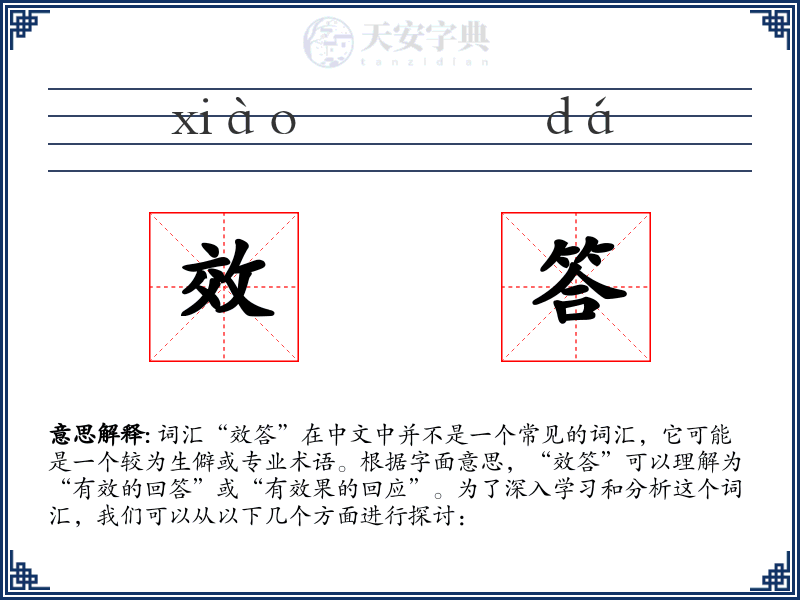 天安字典
tanzidian

xiào dá

效 答

意思解释: 词汇“效答”在中文中并不是一个常见的词汇，它可能是一个较为生僻或专业术语。根据字面意思，“效答”可以理解为“有效的回答”或“有效果的回应”。为了深入学习和分析这个词汇，我们可以从以下几个方面进行探讨：